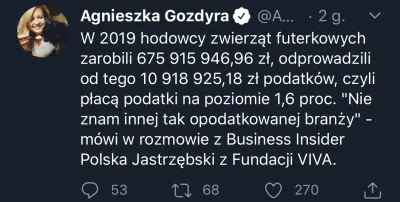 Agnieszka Gozdyra @A... · 2 g.

W 2019 hodowcy zwierząt futerkowych zarobili 675 915 946,96 zł, odprowadzili od tego 10 918 925,18 zł podatków, czyli płacą podatki na poziomie 1,6 proc. "Nie znam innej tak opodatkowanej branży" - mówi w rozmowie z Business Insider Polska Jastrzębski z Fundacji VIVA.

53 68 270